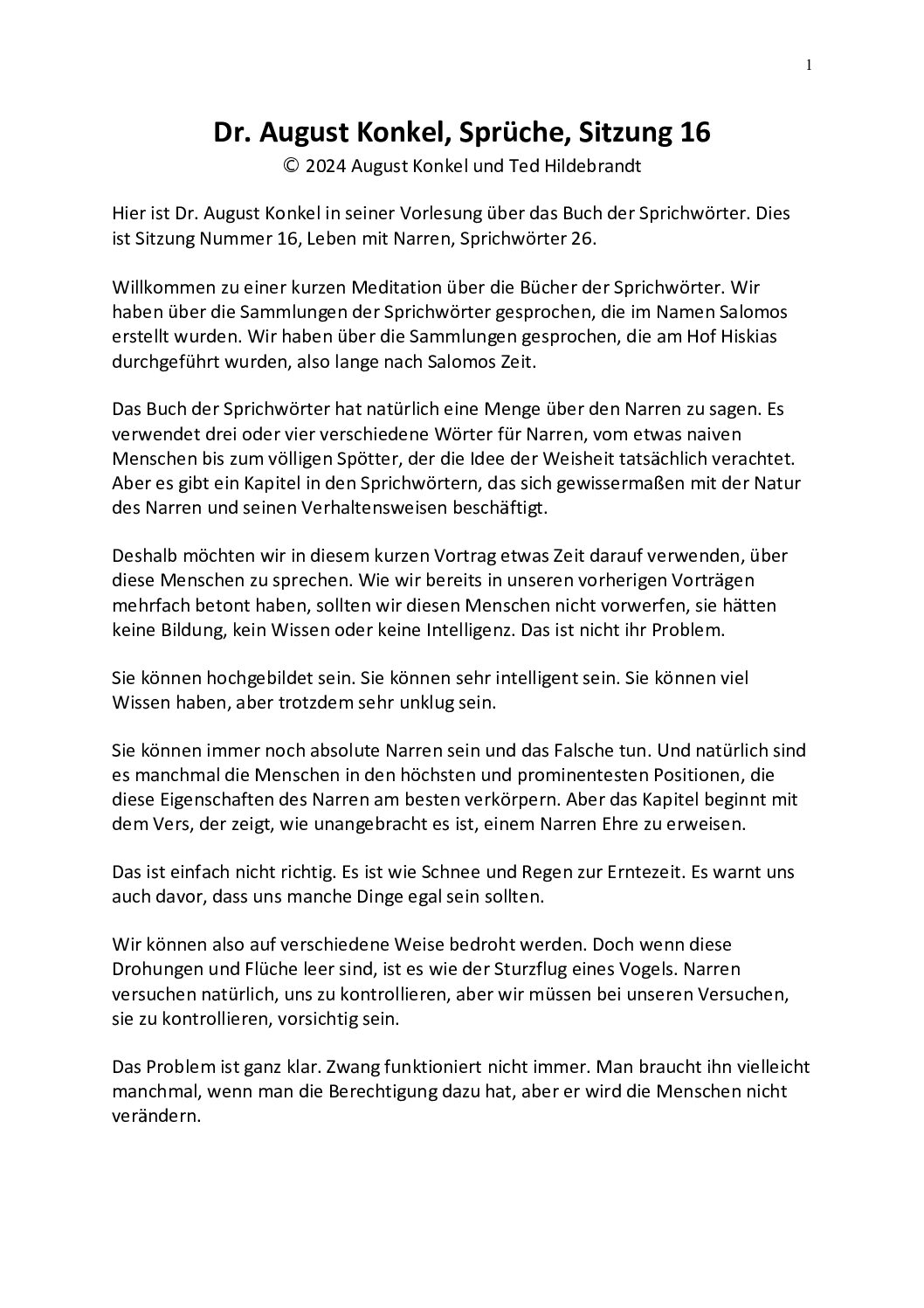 1

Dr. August Konkel, Sprüche, Sitzung 16
© 2024 August Konkel und Ted Hildebrandt

Hier ist Dr. August Konkel in seiner Vorlesung über das Buch der Sprichwörter. Dies ist Sitzung Nummer 16, Leben mit Narren, Sprichwörter 26.

Willkommen zu einer kurzen Meditation über die Bücher der Sprichwörter. Wir haben über die Sammlungen der Sprichwörter gesprochen, die im Namen Salomos erstellt wurden. Wir haben über die Sammlungen gesprochen, die am Hof Hiskias durchgeführt wurden, also lange nach Salomos Zeit.

Das Buch der Sprichwörter hat natürlich eine Menge über den Narren zu sagen. Es verwendet drei oder vier verschiedene Wörter für Narren, vom etwas naiven Menschen bis zum völligen Spötter, der die Idee der Weisheit tatsächlich verachtet. Aber es gibt ein Kapitel in den Sprichwörtern, das sich gewissermaßen mit der Natur des Narren und seinen Verhaltensweisen beschäftigt.

Deshalb möchten wir in diesem kurzen Vortrag etwas Zeit darauf verwenden, über diese Menschen zu sprechen. Wie wir bereits in unseren vorherigen Vorträgen mehrfach betont haben, sollten wir diesen Menschen nicht vorwerfen, sie hätten keine Bildung, kein Wissen oder keine Intelligenz. Das ist nicht ihr Problem.

Sie können hochgebildet sein. Sie können sehr intelligent sein. Sie können viel Wissen haben, aber trotzdem sehr unklug sein.

Sie können immer noch absolute Narren sein und das Falsche tun. Und natürlich sind es manchmal die Menschen in den höchsten und prominentesten Positionen, die diese Eigenschaften des Narren am besten verkörpern. Aber das Kapitel beginnt mit dem Vers, der zeigt, wie unangebracht es ist, einem Narren Ehre zu erweisen.

Das ist einfach nicht richtig. Es ist wie Schnee und Regen zur Erntezeit. Es warnt uns auch davor, dass uns manche Dinge egal sein sollten.

Wir können also auf verschiedene Weise bedroht werden. Doch wenn diese Drohungen und Flüche leer sind, ist es wie der Sturzflug eines Vogels. Narren versuchen natürlich, uns zu kontrollieren, aber wir müssen bei unseren Versuchen, sie zu kontrollieren, vorsichtig sein.

Das Problem ist ganz klar. Zwang funktioniert nicht immer. Man braucht ihn vielleicht manchmal, wenn man die Berechtigung dazu hat, aber er wird die Menschen nicht verändern.